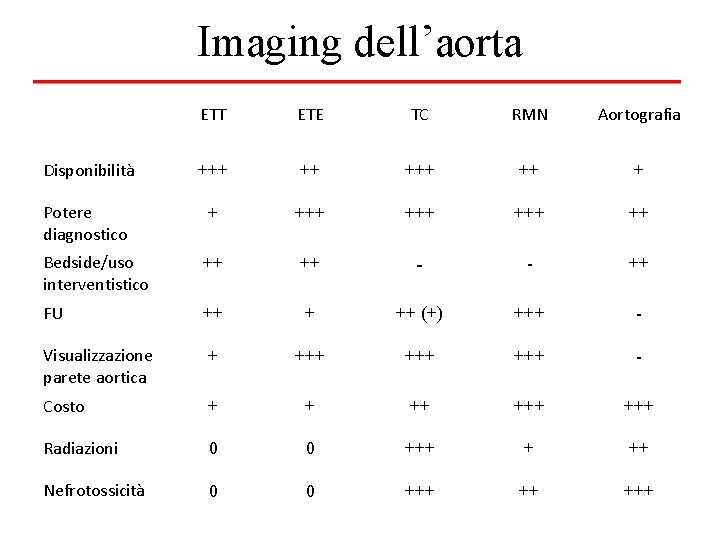 Imaging dell’aorta

|  | ETT | ETE | TC | RMN | Aortografia |
|---|---|---|---|---|---|
| Disponibilità | +++ | ++ | +++ | ++ | + |
| Potere diagnostico | + | +++ | +++ | +++ | ++ |
| Bedside/uso interventistico | ++ | ++ | - | - | ++ |
| FU | ++ | + | ++ (+) | +++ | - |
| Visualizzazione parete aortica | + | +++ | +++ | +++ | - |
| Costo | + | + | ++ | +++ | +++ |
| Radiazioni | 0 | 0 | +++ | + | ++ |
| Nefrotossicità | 0 | 0 | +++ | ++ | +++ |